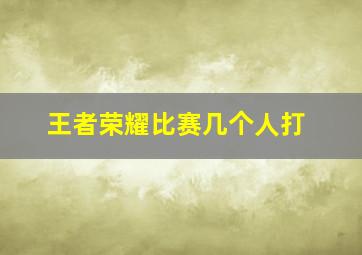 王者荣耀比赛几个人打